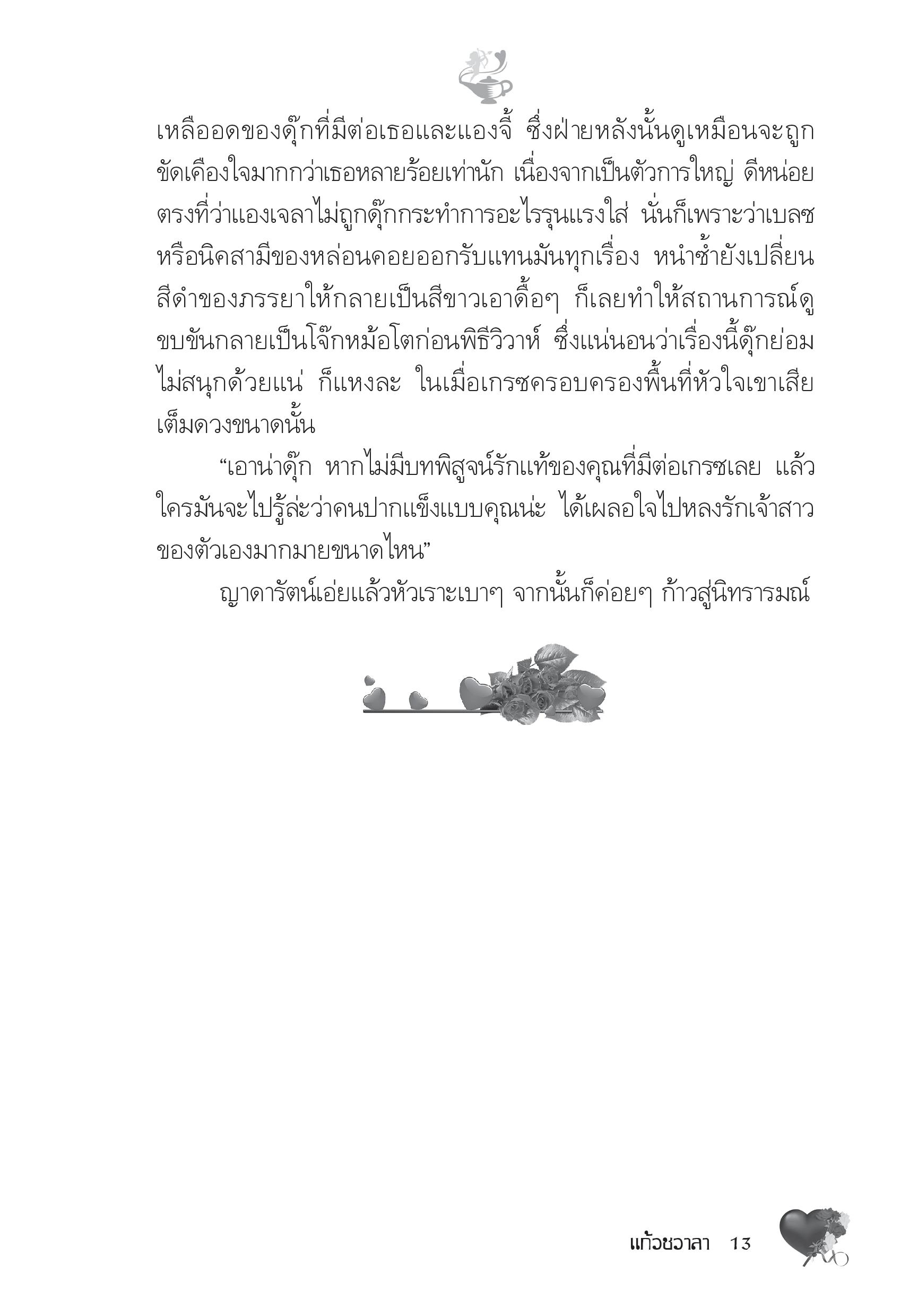 เหลืออดของดุ๊กที่มีต่อเธอและแองจี้ ซึ่งฝ่ายหลังนั้นดูเหมือนจะถูกขัดเคืองใจมากกว่าเธอหลายร้อยเท่านัก เนื่องจากเป็นตัวการใหญ่ ดีหน่อยตรงที่ว่าแองเจลาไม่ถูกดุ๊กกระทำการอะไรรุนแรงใส่ นั่นก็เพราะว่าเบลซหรือนิคสามีของหล่อนคอยออกรับแทนมันทุกเรื่อง หนำซ้ำยังเปลี่ยนสีดำของภรรยาให้กลายเป็นสีขาวเอาดื้อๆ ก็เลยทำให้สถานการณ์ดูขบขันกลายเป็นโจ๊กหม้อโตก่อนพิธีวิวาห์ ซึ่งแน่นอนว่าเรื่องนี้ดุ๊กย่อมไม่สนุกด้วยแน่ ก็แหงละ ในเมื่อเกรซครอบครองพื้นที่หัวใจเขาเสียเต็มดวงขนาดนั้น

“เอาน่าดุ๊ก หากไม่มีบทพิสูจน์รักแท้ของคุณที่มีต่อเกรซเลย แล้วใครมันจะไปรู้ล่ะว่าคนปากแข็งแบบคุณน่ะ ได้เผลอใจไปหลงรักเจ้าสาวของตัวเองมากมายขนาดไหน”

ญาดารัตน์เอ่ยแล้วหัวเราะเบาๆ จากนั้นก็ค่อยๆ ก้าวสู่นิทรารมณ์

แก้วชวาลา 13